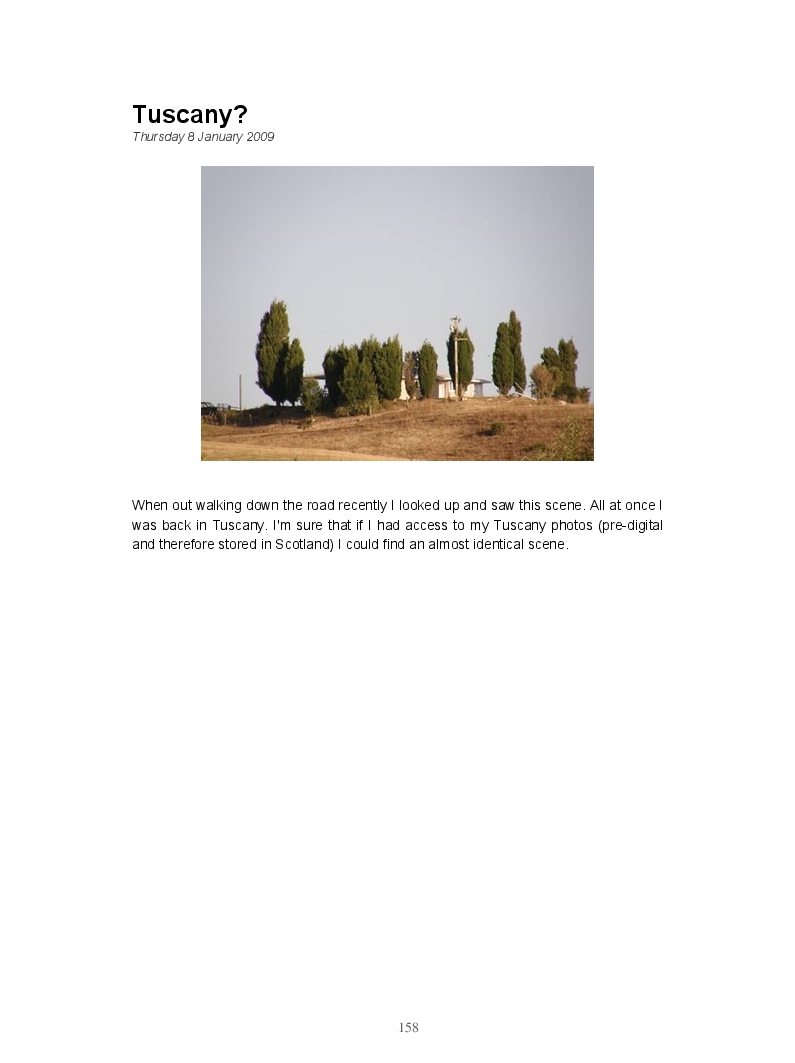 Tuscany?
Thursday 8 January 2009

When out walking down the road recently I looked up and saw this scene. All at once I was back in Tuscany. I'm sure that if I had access to my Tuscany photos (pre-digital and therefore stored in Scotland) I could find an almost identical scene.

158